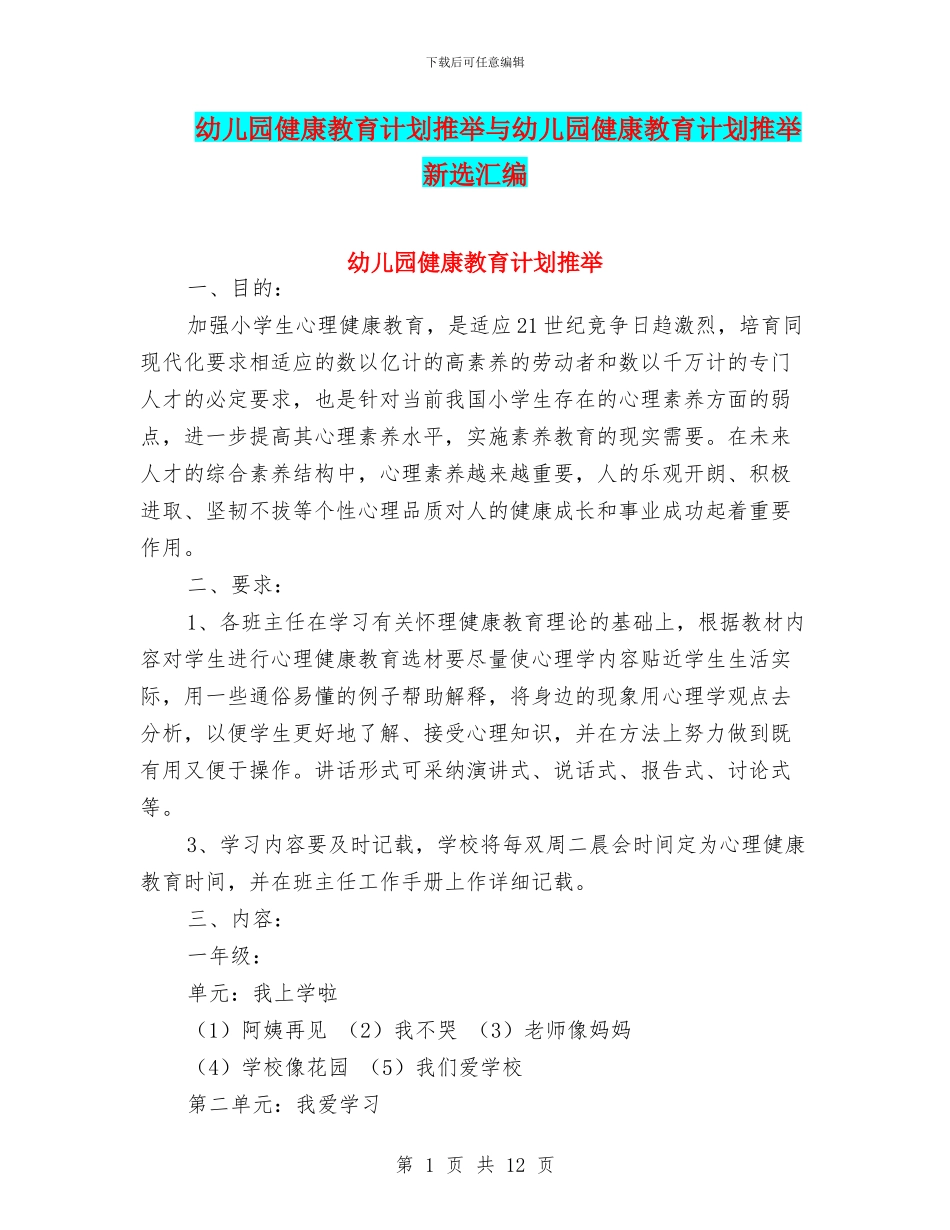 下载后可任意编辑

幼儿园健康教育计划推举与幼儿园健康教育计划推举新选汇编

幼儿园健康教育计划推举

一、目的：

加强小学生心理健康教育，是适应21世纪竞争日趋激烈，培育同现代化要求相适应的数以亿计的高素养的劳动者和数以千万计的专门人才的必定要求，也是针对当前我国小学生存在的心理素养方面的弱点，进一步提高其心理素养水平，实施素养教育的现实需要。在未来人才的综合素养结构中，心理素养越来越重要，人的乐观开朗、积极进取、坚韧不拔等个性心理品质对人的健康成长和事业成功起着重要作用。

二、要求：

1、各班主任在学习有关怀理健康教育理论的基础上，根据教材内容对学生进行心理健康教育选材要尽量使心理学内容贴近学生生活实际，用一些通俗易懂的例子帮助解释，将身边的现象用心理学观点去分析，以便学生更好地了解、接受心理知识，并在方法上努力做到既有用又便于操作。讲话形式可采纳演讲式、说话式、报告式、讨论式等。

3、学习内容要及时记载，学校将每双周二晨会时间定为心理健康教育时间，并在班主任工作手册上作详细记载。

三、内容：

一年级：

单元：我上学啦

（1）阿姨再见 （2）我不哭 （3）老师像妈妈

（4）学校像花园 （5）我们爱学校

第二单元：我爱学习

第 1 页 共 12 页